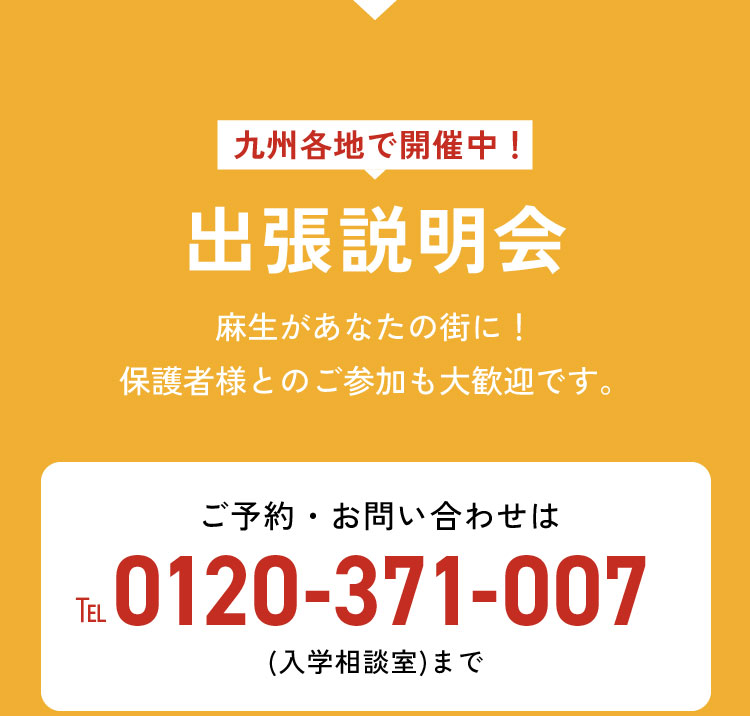 九州各地で開催中！

出張説明会

麻生があなたの街に！
保護者様とのご参加も大歓迎です。

ご予約・お問い合わせは

TEL 0120-371-007

(入学相談室)まで